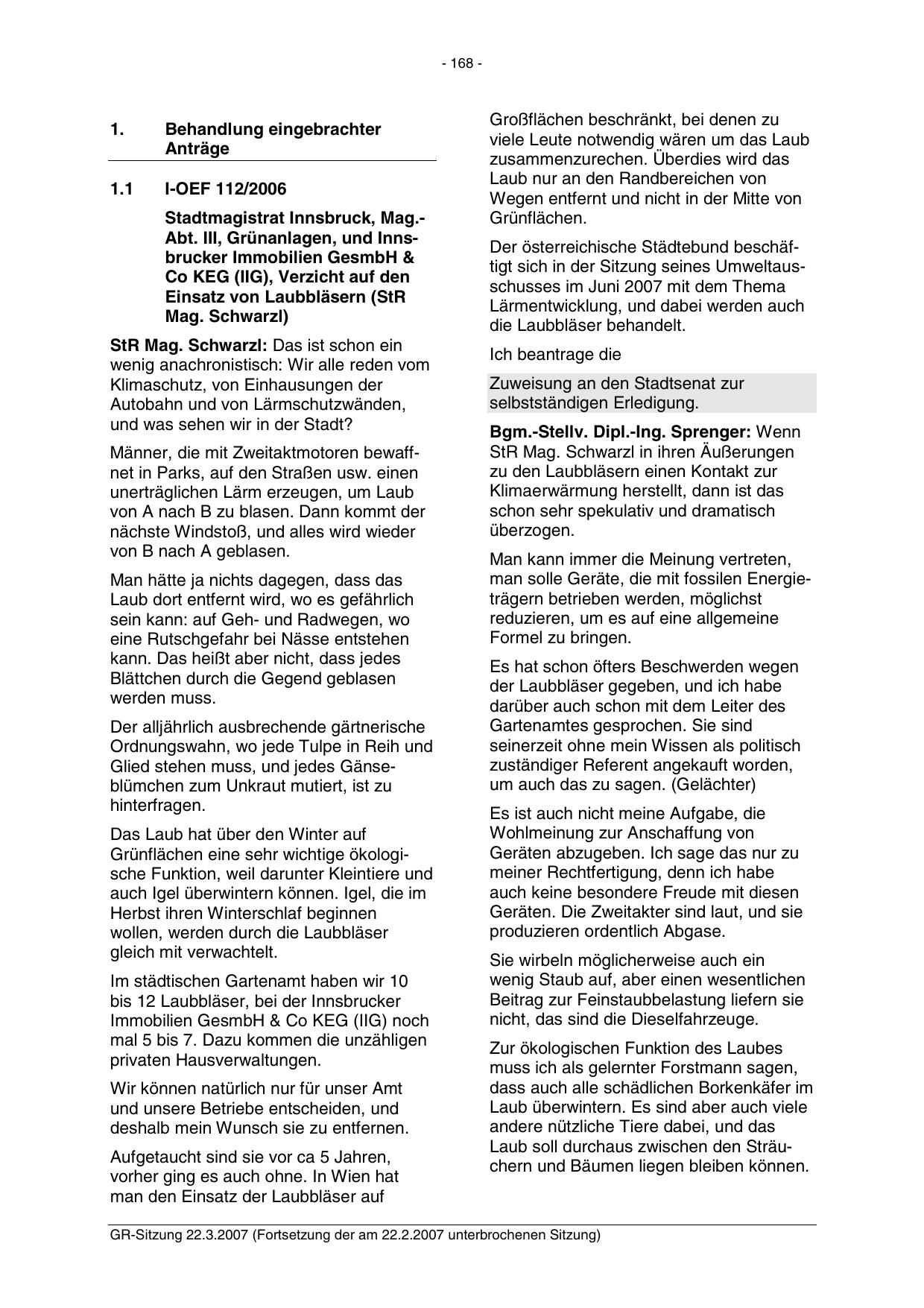 - 168 -

1. Behandlung eingebrachter Anträge

1.1 I-OEF 112/2006

Stadtmagistrat Innsbruck, Mag.-Abt. III, Grünanlagen, und Innsbrucker Immobilien GesmbH & Co KEG (IIG), Verzicht auf den Einsatz von Laubbläsern (StR Mag. Schwarzl)

StR Mag. Schwarzl: Das ist schon ein wenig anachronistisch: Wir alle reden vom Klimaschutz, von Einhausungen der Autobahn und von Lärmschutzwänden, und was sehen wir in der Stadt?

Männer, die mit Zweitaktmotoren bewaffnet in Parks, auf den Straßen usw. einen unerträglichen Lärm erzeugen, um Laub von A nach B zu blasen. Dann kommt der nächste Windstoß, und alles wird wieder von B nach A geblasen.

Man hätte ja nichts dagegen, dass das Laub dort entfernt wird, wo es gefährlich sein kann: auf Geh- und Radwegen, wo eine Rutschgefahr bei Nässe entstehen kann. Das heißt aber nicht, dass jedes Blättchen durch die Gegend geblasen werden muss.

Der alljährlich ausbrechende gärtnerische Ordnungswahn, wo jede Tulpe in Reih und Glied stehen muss, und jedes Gänseblümchen zum Unkraut mutiert, ist zu hinterfragen.

Das Laub hat über den Winter auf Grünflächen eine sehr wichtige ökologische Funktion, weil darunter Kleintiere und auch Igel überwintern können. Igel, die im Herbst ihren Winterschlaf beginnen wollen, werden durch die Laubbläser gleich mit verwachtelt.

Im städtischen Gartenamt haben wir 10 bis 12 Laubbläser, bei der Innsbrucker Immobilien GesmbH & Co KEG (IIG) noch mal 5 bis 7. Dazu kommen die unzähligen privaten Hausverwaltungen.

Wir können natürlich nur für unser Amt und unsere Betriebe entscheiden, und deshalb mein Wunsch sie zu entfernen.

Aufgetaucht sind sie vor ca 5 Jahren, vorher ging es auch ohne. In Wien hat man den Einsatz der Laubbläser auf Großflächen beschränkt, bei denen zu viele Leute notwendig wären um das Laub zusammenzurechen. Überdies wird das Laub nur an den Randbereichen von Wegen entfernt und nicht in der Mitte von Grünflächen.

Der österreichische Städtebund beschäftigt sich in der Sitzung seines Umweltausschusses im Juni 2007 mit dem Thema Lärmentwicklung, und dabei werden auch die Laubbläser behandelt.

Ich beantrage die

Zuweisung an den Stadtsenat zur selbstständigen Erledigung.

Bgm.-Stellv. Dipl.-Ing. Sprenger: Wenn StR Mag. Schwarzl in ihren Äußerungen zu den Laubbläsern einen Kontakt zur Klimaerwärmung herstellt, dann ist das schon sehr spekulativ und dramatisch überzogen.

Man kann immer die Meinung vertreten, man solle Geräte, die mit fossilen Energieträgern betrieben werden, möglichst reduzieren, um es auf eine allgemeine Formel zu bringen.

Es hat schon öfters Beschwerden wegen der Laubbläser gegeben, und ich habe darüber auch schon mit dem Leiter des Gartenamtes gesprochen. Sie sind seinerzeit ohne mein Wissen als politisch zuständiger Referent angekauft worden, um auch das zu sagen. (Gelächter)

Es ist auch nicht meine Aufgabe, die Wohlmeinung zur Anschaffung von Geräten abzugeben. Ich sage das nur zu meiner Rechtfertigung, denn ich habe auch keine besondere Freude mit diesen Geräten. Die Zweitakter sind laut, und sie produzieren ordentlich Abgase.

Sie wirbeln möglicherweise auch ein wenig Staub auf, aber einen wesentlichen Beitrag zur Feinstaubbelastung liefern sie nicht, das sind die Dieselfahrzeuge.

Zur ökologischen Funktion des Laubes muss ich als gelernter Forstmann sagen, dass auch alle schädlichen Borkenkäfer im Laub überwintern. Es sind aber auch viele andere nützliche Tiere dabei, und das Laub soll durchaus zwischen den Sträuchern und Bäumen liegen bleiben können.

GR-Sitzung 22.3.2007 (Fortsetzung der am 22.2.2007 unterbrochenen Sitzung)